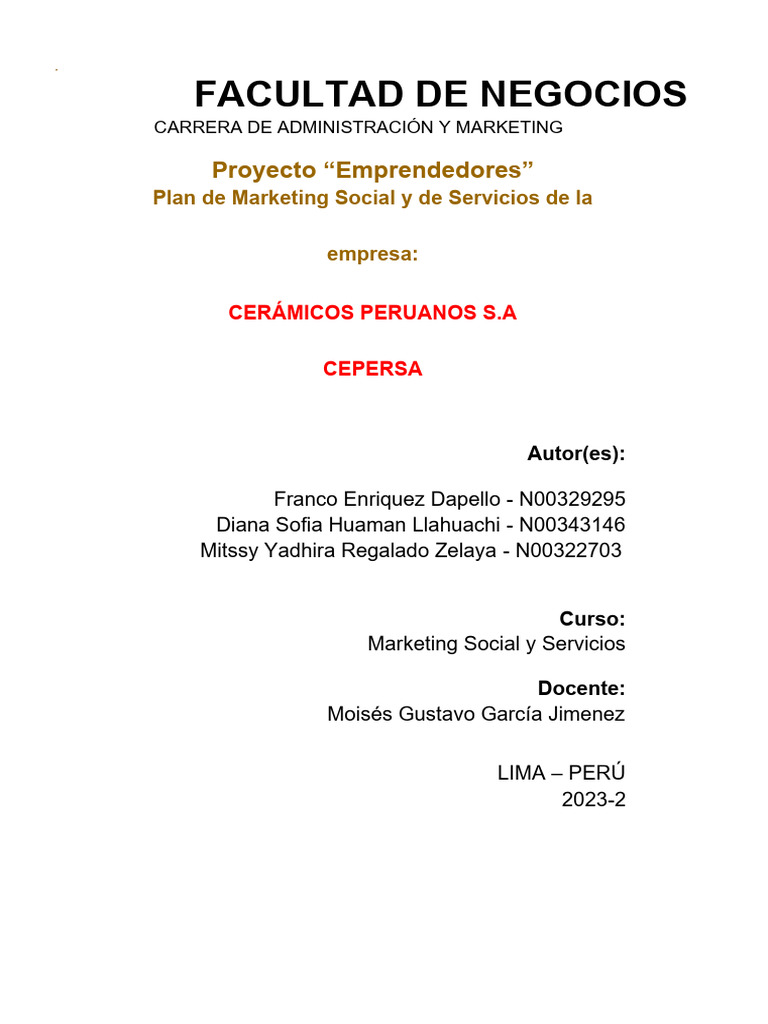 FACULTAD DE NEGOCIOS
CARRERA DE ADMINISTRACIÓN Y MARKETING

Proyecto “Emprendedores”
Plan de Marketing Social y de Servicios de la

empresa:

CERÁMICOS PERUANOS S.A

CEPERSA

Autor(es):

Franco Enriquez Dapello - N00329295
Diana Sofia Huaman Llahuachi - N00343146
Mitssy Yadhira Regalado Zelaya - N00322703

Curso:
Marketing Social y Servicios

Docente:
Moisés Gustavo García Jimenez

LIMA – PERÚ
2023-2